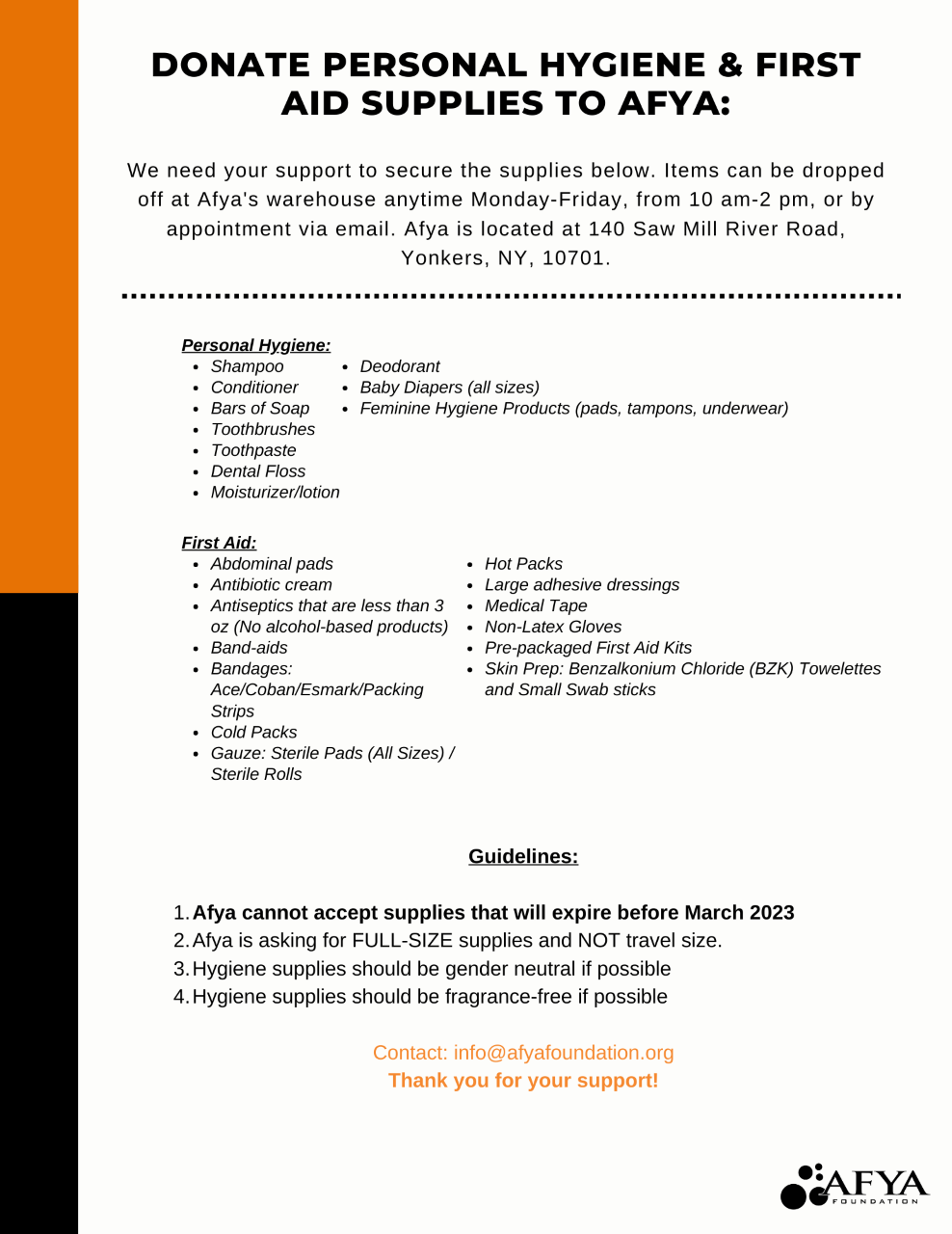 DONATE PERSONAL HYGIENE & FIRST AID SUPPLIES TO AFYA:

We need your support to secure the supplies below. Items can be dropped off at Afya's warehouse anytime Monday-Friday, from 10 am-2 pm, or by appointment via email. Afya is located at 140 Saw Mill River Road, Yonkers, NY, 10701.

Personal Hygiene:
- Shampoo
- Conditioner
- Bars of Soap
- Toothbrushes
- Toothpaste
- Dental Floss
- Moisturizer/lotion

- Deodorant
- Baby Diapers (all sizes)
- Feminine Hygiene Products (pads, tampons, underwear)

First Aid:
- Abdominal pads
- Antibiotic cream
- Antiseptics that are less than 3 oz (No alcohol-based products)
- Band-aids
- Bandages: Ace/Coban/Esmark/Packing Strips
- Cold Packs
- Gauze: Sterile Pads (All Sizes) / Sterile Rolls

- Hot Packs
- Large adhesive dressings
- Medical Tape
- Non-Latex Gloves
- Pre-packaged First Aid Kits
- Skin Prep: Benzalkonium Chloride (BZK) Towelettes and Small Swab sticks

Guidelines:

1. Afya cannot accept supplies that will expire before March 2023
2. Afya is asking for FULL-SIZE supplies and NOT travel size.
3. Hygiene supplies should be gender neutral if possible
4. Hygiene supplies should be fragrance-free if possible

Contact: info@afyafoundation.org
Thank you for your support!

AFYA
FOUNDATION